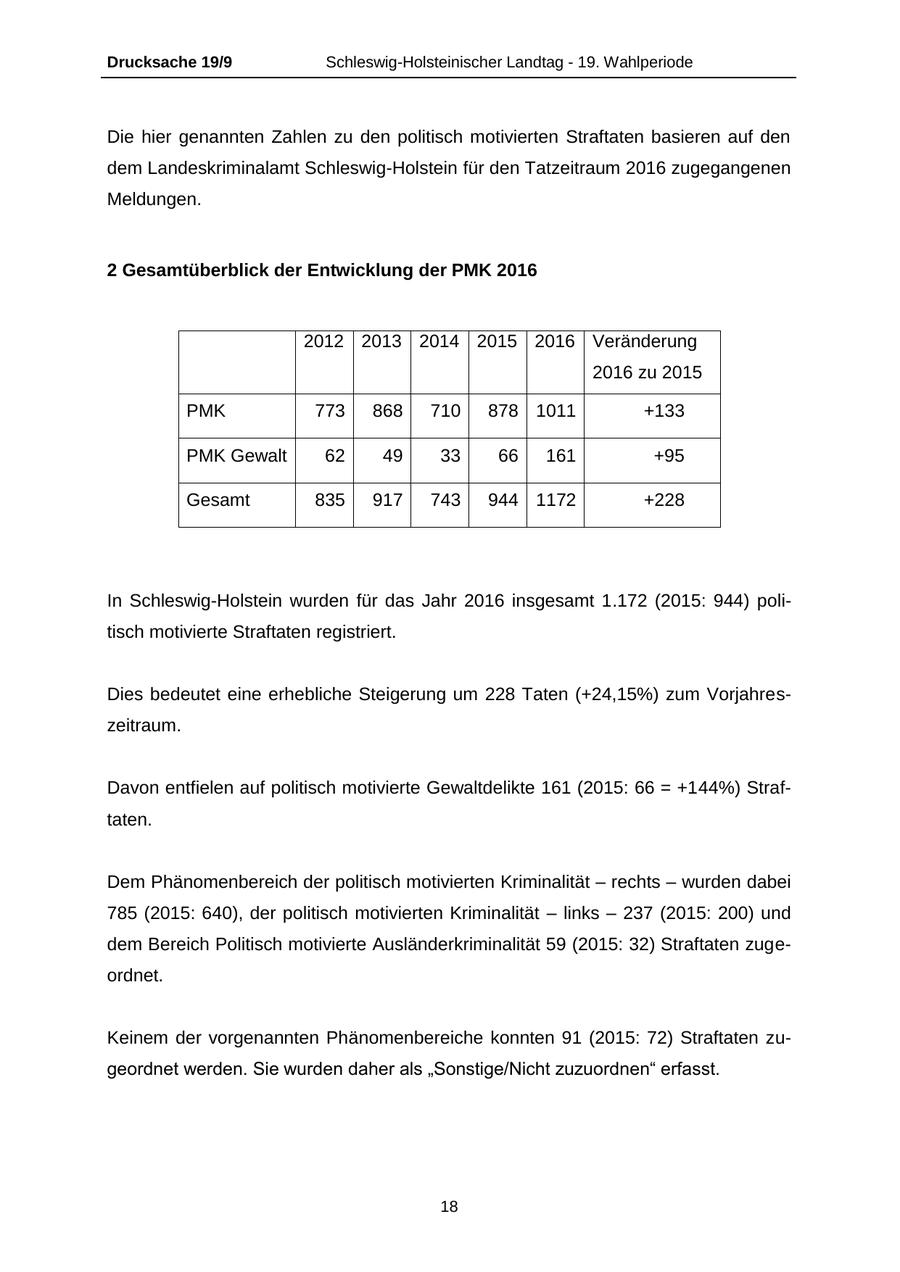 Drucksache 19/9 Schleswig-Holsteinischer Landtag - 19. Wahlperiode

Die hier genannten Zahlen zu den politisch motivierten Straftaten basieren auf den dem Landeskriminalamt Schleswig-Holstein für den Tatzeitraum 2016 zugegangenen Meldungen.

2 Gesamtüberblick der Entwicklung der PMK 2016

| | 2012 | 2013 | 2014 | 2015 | 2016 | Veränderung 2016 zu 2015 |
|---|---|---|---|---|---|---|
| PMK | 773 | 868 | 710 | 878 | 1011 | +133 |
| PMK Gewalt | 62 | 49 | 33 | 66 | 161 | +95 |
| Gesamt | 835 | 917 | 743 | 944 | 1172 | +228 |

In Schleswig-Holstein wurden für das Jahr 2016 insgesamt 1.172 (2015: 944) politisch motivierte Straftaten registriert.

Dies bedeutet eine erhebliche Steigerung um 228 Taten (+24,15%) zum Vorjahreszeitraum.

Davon entfielen auf politisch motivierte Gewaltdelikte 161 (2015: 66 = +144%) Straftaten.

Dem Phänomenbereich der politisch motivierten Kriminalität – rechts – wurden dabei 785 (2015: 640), der politisch motivierten Kriminalität – links – 237 (2015: 200) und dem Bereich Politisch motivierte Ausländerkriminalität 59 (2015: 32) Straftaten zugeordnet.

Keinem der vorgenannten Phänomenbereiche konnten 91 (2015: 72) Straftaten zugeordnet werden. Sie wurden daher als „Sonstige/Nicht zuzuordnen“ erfasst.

18